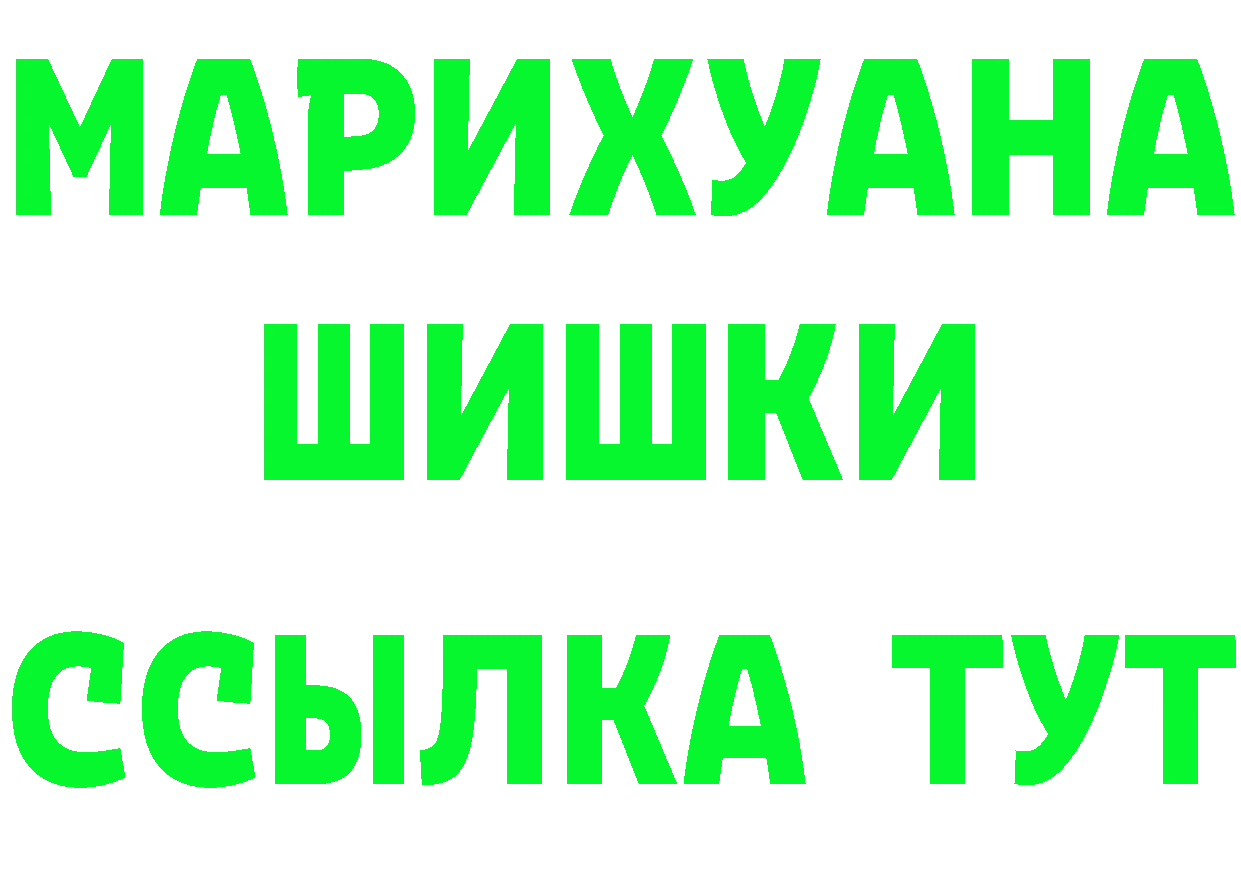 МАРИХУАНА
ШИШКИ
ССЫЛКА ТУТ